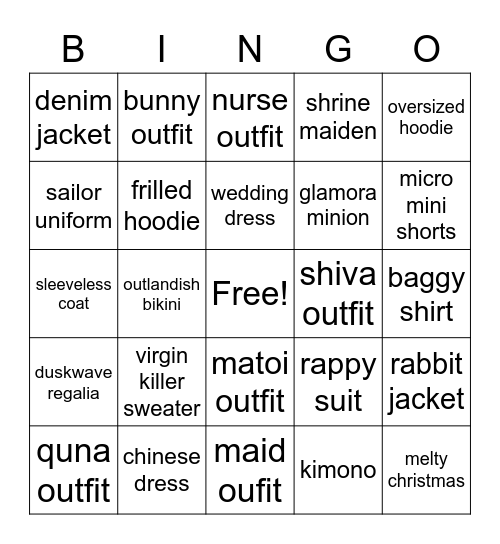 | B | I | N | G | O |
|---|---|---|---|---|
| denim jacket | bunny outfit | nurse outfit | shrine maiden | oversized hoodie |
| sailor uniform | frilled hoodie | wedding dress | glamora minion | micro mini shorts |
| sleeveless coat | outlandish bikini | Free! | shiva outfit | baggy shirt |
| duskwave regalia | virgin killer sweater | matoi outfit | rappy suit | rabbit jacket |
| quna outfit | chinese dress | maid oufit | kimono | melty christmas |